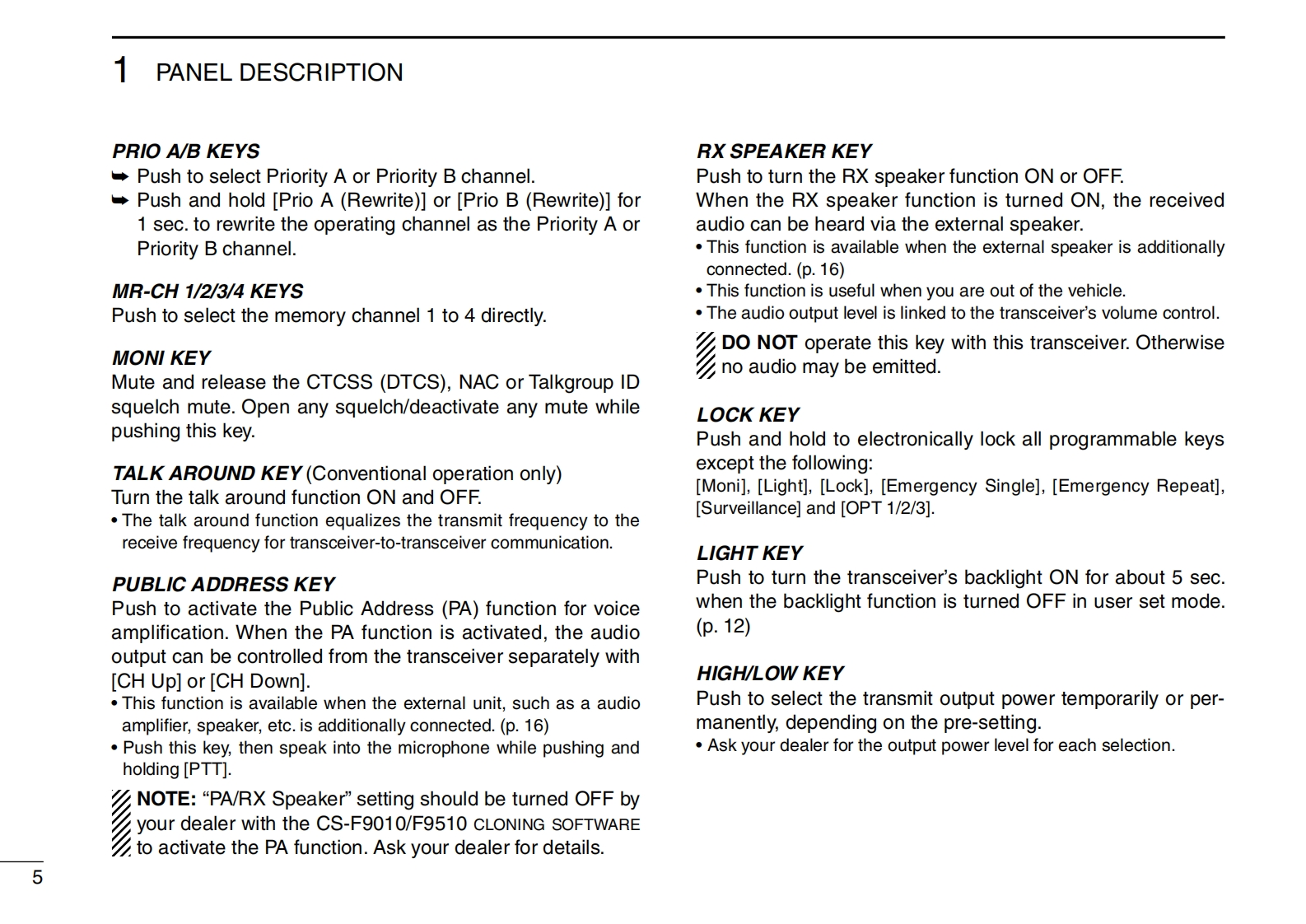 1 PANEL DESCRIPTION

PRIO A/B KEYS
➥ Push to select Priority A or Priority B channel.
➥ Push and hold [Prio A (Rewrite)] or [Prio B (Rewrite)] for 1 sec. to rewrite the operating channel as the Priority A or Priority B channel.

MR-CH 1/2/3/4 KEYS
Push to select the memory channel 1 to 4 directly.

MONI KEY
Mute and release the CTCSS (DTCS), NAC or Talkgroup ID squelch mute. Open any squelch/deactivate any mute while pushing this key.

TALK AROUND KEY (Conventional operation only)
Turn the talk around function ON and OFF.
• The talk around function equalizes the transmit frequency to the receive frequency for transceiver-to-transceiver communication.

PUBLIC ADDRESS KEY
Push to activate the Public Address (PA) function for voice amplification. When the PA function is activated, the audio output can be controlled from the transceiver separately with [CH Up] or [CH Down].
• This function is available when the external unit, such as a audio amplifier, speaker, etc. is additionally connected. (p. 16)
• Push this key, then speak into the microphone while pushing and holding [PTT].

NOTE: “PA/RX Speaker” setting should be turned OFF by your dealer with the CS-F9010/F9510 CLONING SOFTWARE to activate the PA function. Ask your dealer for details.

RX SPEAKER KEY
Push to turn the RX speaker function ON or OFF.
When the RX speaker function is turned ON, the received audio can be heard via the external speaker.
• This function is available when the external speaker is additionally connected. (p. 16)
• This function is useful when you are out of the vehicle.
• The audio output level is linked to the transceiver’s volume control.

DO NOT operate this key with this transceiver. Otherwise no audio may be emitted.

LOCK KEY
Push and hold to electronically lock all programmable keys except the following:
[Moni], [Light], [Lock], [Emergency Single], [Emergency Repeat], [Surveillance] and [OPT 1/2/3].

LIGHT KEY
Push to turn the transceiver’s backlight ON for about 5 sec. when the backlight function is turned OFF in user set mode. (p. 12)

HIGH/LOW KEY
Push to select the transmit output power temporarily or permanently, depending on the pre-setting.
• Ask your dealer for the output power level for each selection.

5